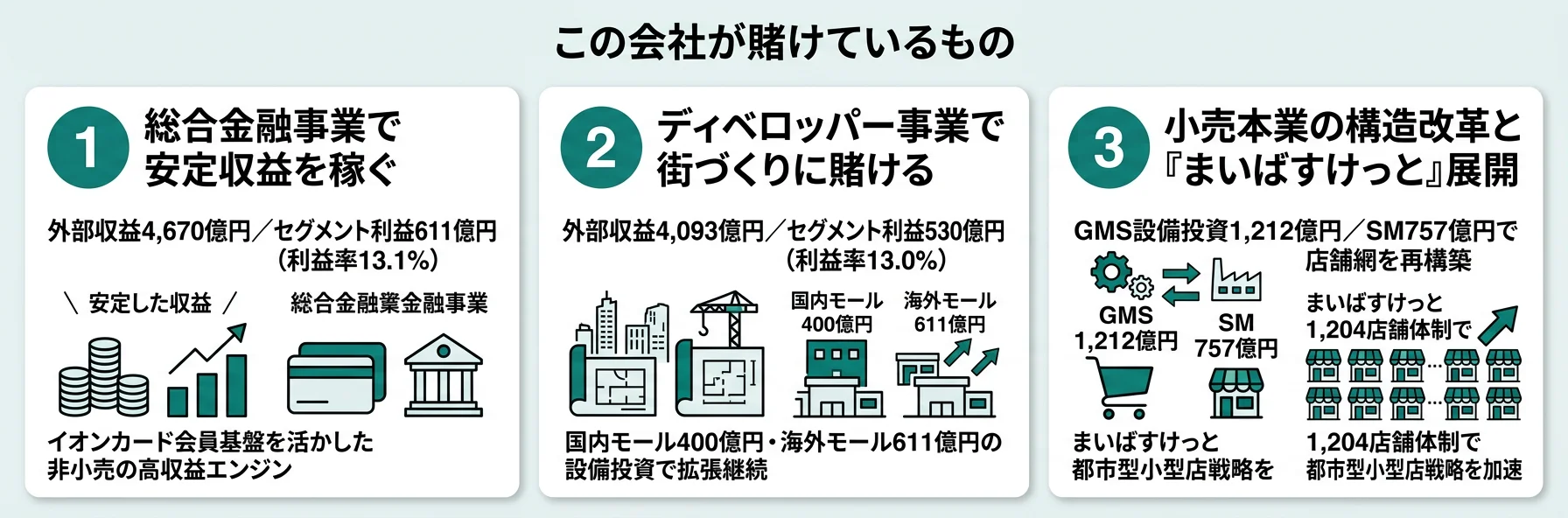 この会社が賭けているもの

1
総合金融事業で安定収益を稼ぐ

外部収益4,670億円／セグメント利益611億円（利益率13.1%）

＼ 安定した収益 ／

総合金融業金融事業

イオンカード会員基盤を活かした非小売の高収益エンジン

2
ディベロッパー事業で街づくりに賭ける

外部収益4,093億円／セグメント利益530億円（利益率13.0%）

国内モール 400億円

海外モール 611億円

国内モール400億円・海外モール611億円の設備投資で拡張継続

3
小売本業の構造改革と『まいばすけっと』展開

GMS設備投資1,212億円／SM757億円で店舗網を再構築

GMS 1,212億円

SM 757億円

まいばすけっと 1,204店舗体制で

まいばすけっと 都市型小型店戦略を

1,204店舗体制で 都市型小型店戦略を加速